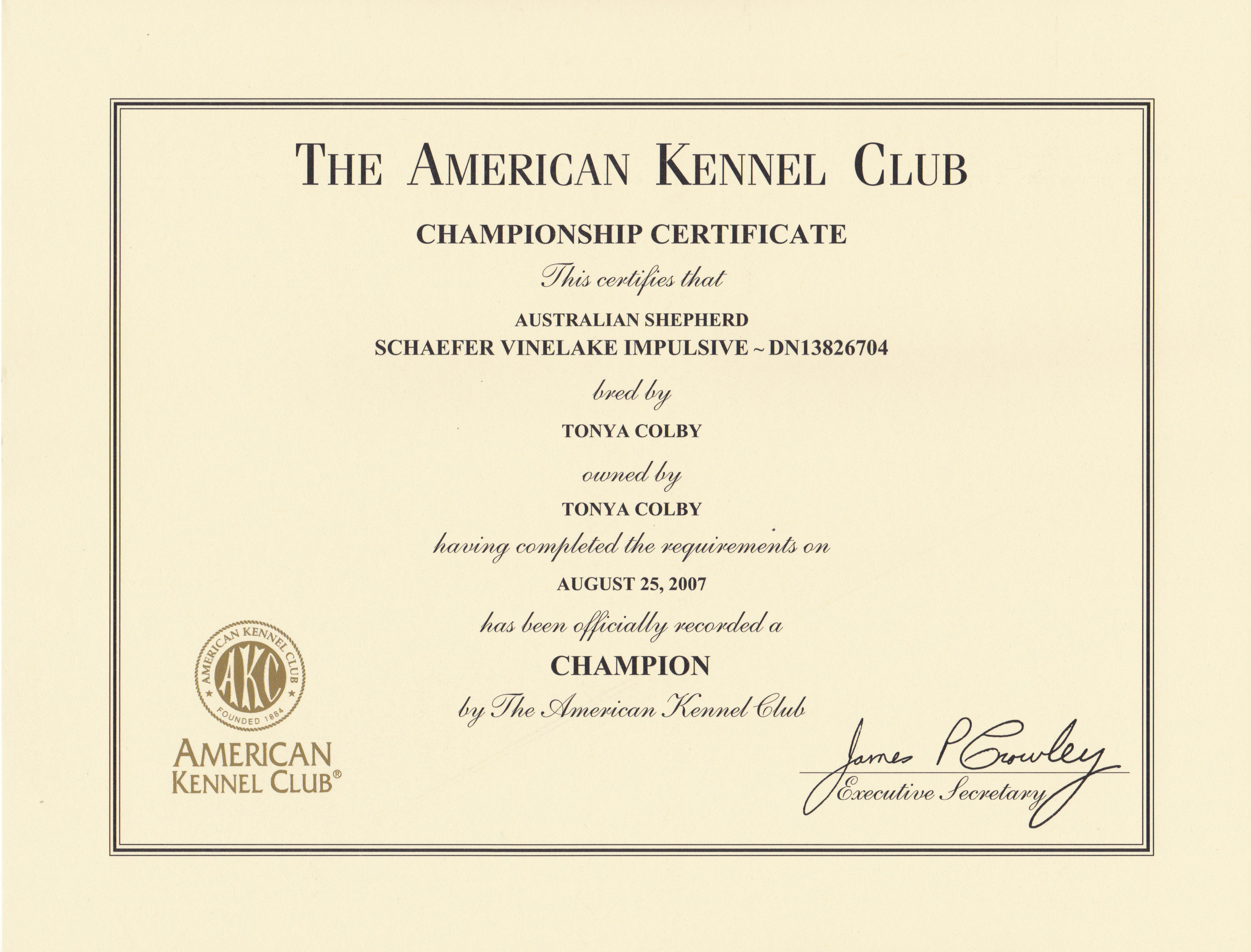 THE AMERICAN KENNEL CLUB

CHAMPIONSHIP CERTIFICATE

This certifies that

AUSTRALIAN SHEPHERD
SCHAEFER VINELAKE IMPULSIVE ~ DN13826704

bred by

TONYA COLBY

owned by

TONYA COLBY

having completed the requirements on

AUGUST 25, 2007

has been officially recorded a

CHAMPION

by The American Kennel Club

AMERICAN KENNEL CLUB
AKC
FOUNDED 1884

AMERICAN
KENNEL CLUB®

James P Crowley
Executive Secretary